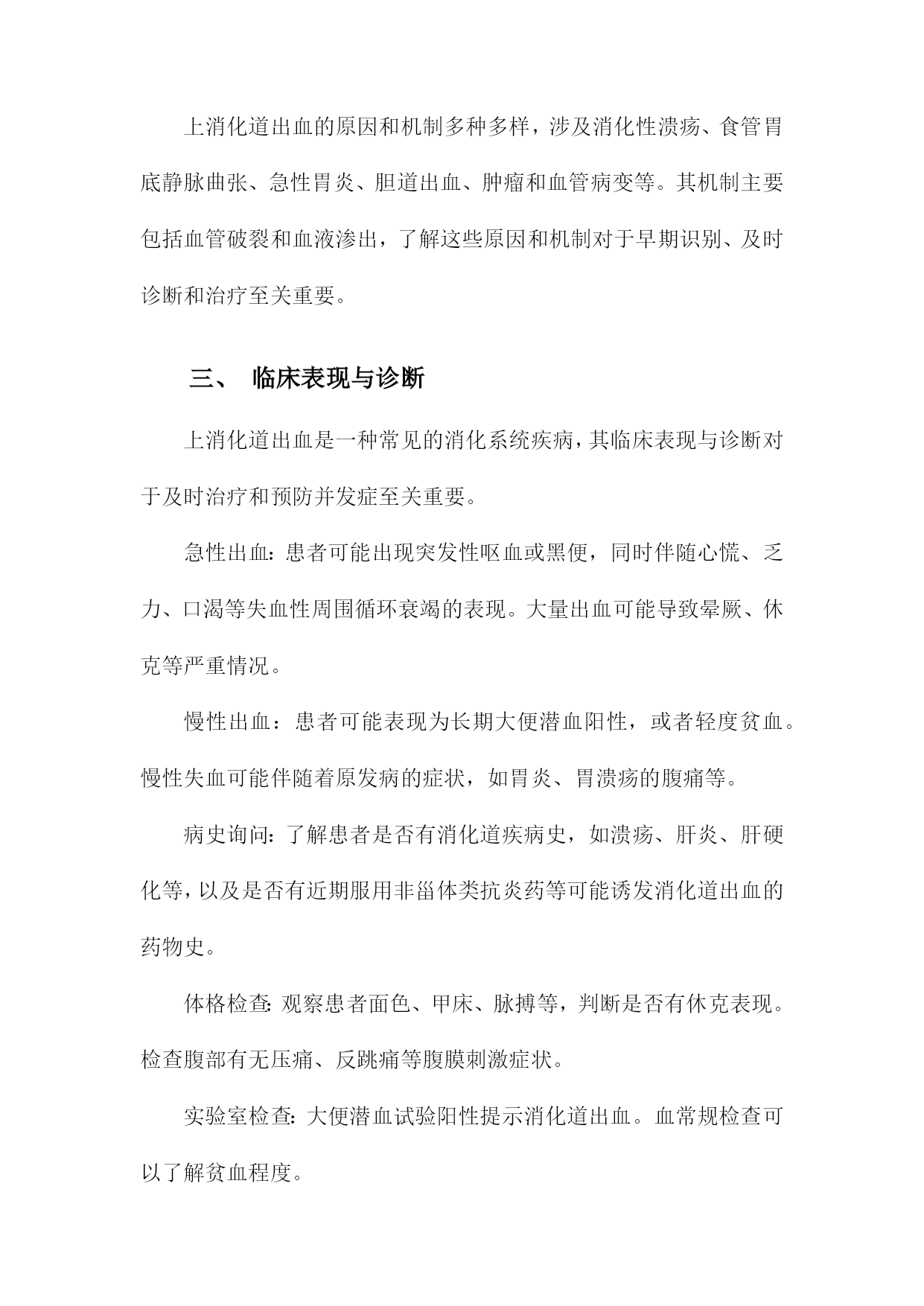 上消化道出血的原因和机制多种多样，涉及消化性溃疡、食管胃底静脉曲张、急性胃炎、胆道出血、肿瘤和血管病变等。其机制主要包括血管破裂和血液渗出，了解这些原因和机制对于早期识别、及时诊断和治疗至关重要。

三、 临床表现与诊断

上消化道出血是一种常见的消化系统疾病，其临床表现与诊断对于及时治疗和预防并发症至关重要。

急性出血：患者可能出现突发性呕血或黑便，同时伴随心慌、乏力、口渴等失血性周围循环衰竭的表现。大量出血可能导致晕厥、休克等严重情况。

慢性出血：患者可能表现为长期大便潜血阳性，或者轻度贫血。慢性失血可能伴随着原发病的症状，如胃炎、胃溃疡的腹痛等。

病史询问：了解患者是否有消化道疾病史，如溃疡、肝炎、肝硬化等，以及是否有近期服用非甾体类抗炎药等可能诱发消化道出血的药物史。

体格检查：观察患者面色、甲床、脉搏等，判断是否有休克表现。检查腹部有无压痛、反跳痛等腹膜刺激症状。

实验室检查：大便潜血试验阳性提示消化道出血。血常规检查可以了解贫血程度。